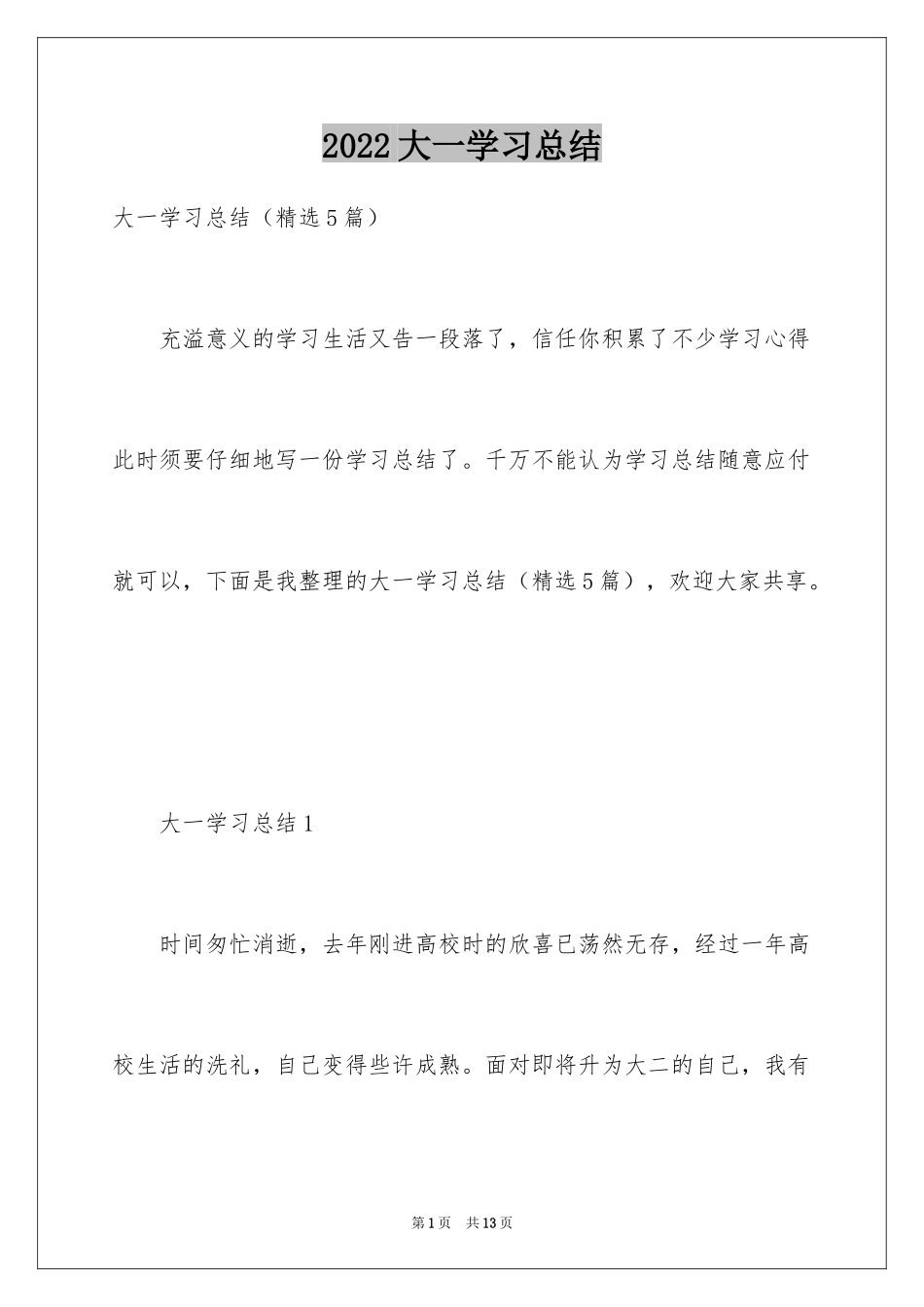 2022大一学习总结

大一学习总结（精选5篇）

充溢意义的学习生活又告一段落了，信任你积累了不少学习心得此时须要仔细地写一份学习总结了。千万不能认为学习总结随意应付就可以，下面是我整理的大一学习总结（精选5篇），欢迎大家共享。

大一学习总结1

时间匆忙消逝，去年刚进高校时的欣喜已荡然无存，经过一年高校生活的洗礼，自己变得些许成熟。面对即将升为大二的自己，我有

第1页 共13页